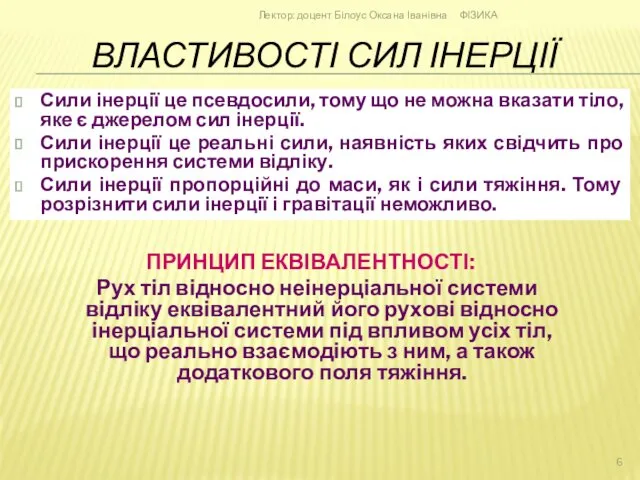 Лектор: доцент Білоус Оксана Іванівна ФІЗИКА

ВЛАСТИВОСТІ СИЛ ІНЕРЦІЇ

Сили інерції це псевдосили, тому що не можна вказати тіло, яке є джерелом сил інерції.

Сили інерції це реальні сили, наявність яких свідчить про прискорення системи відліку.

Сили інерції пропорційні до маси, як і сили тяжіння. Тому розрізнити сили інерції і гравітації неможливо.

ПРИНЦИП ЕКВІВАЛЕНТНОСТІ:

Рух тіл відносно неінерціальної системи відліку еквівалентний його рухові відносно інерціальної системи під впливом усіх тіл, що реально взаємодіють з ним, а також додаткового поля тяжіння.

6